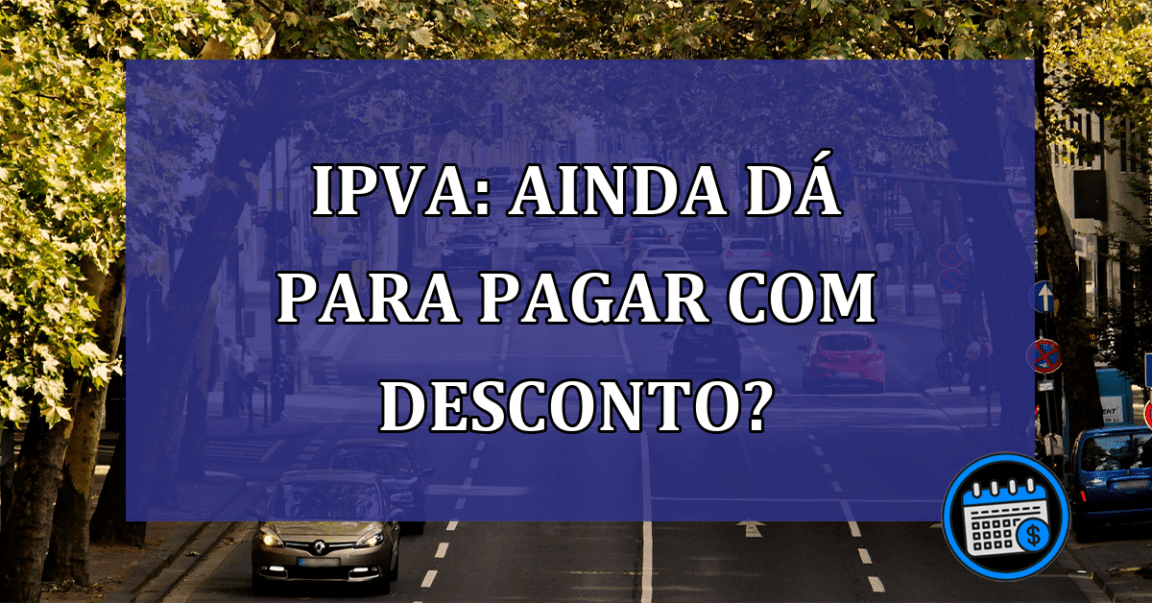 IPVA: AINDA DÁ PARA PAGAR COM DESCONTO?